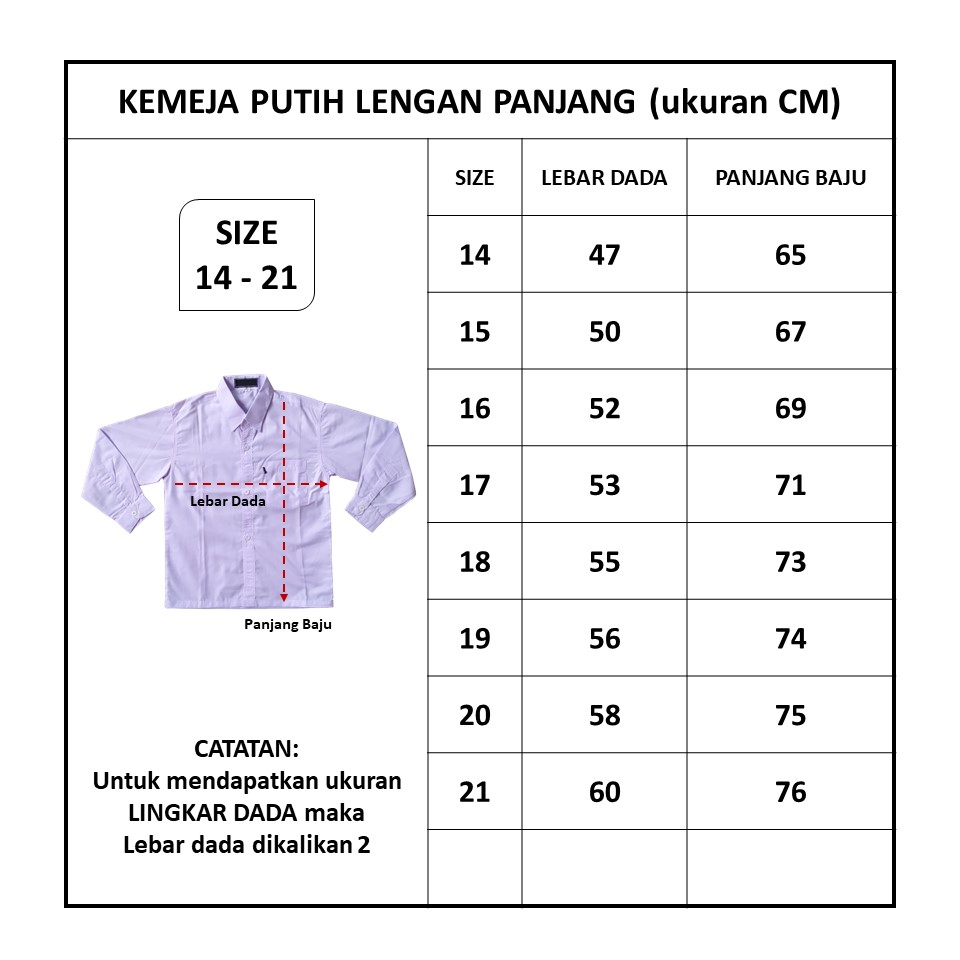 KEMEJA PUTIH LENGAN PANJANG (ukuran CM)

SIZE
14 - 21

Lebar Dada

Panjang Baju

CATATAN:
Untuk mendapatkan ukuran LINGKAR DADA maka Lebar dada dikalikan 2

| SIZE | LEBAR DADA | PANJANG BAJU |
|---|---|---|
| 14 | 47 | 65 |
| 15 | 50 | 67 |
| 16 | 52 | 69 |
| 17 | 53 | 71 |
| 18 | 55 | 73 |
| 19 | 56 | 74 |
| 20 | 58 | 75 |
| 21 | 60 | 76 |
| | | |